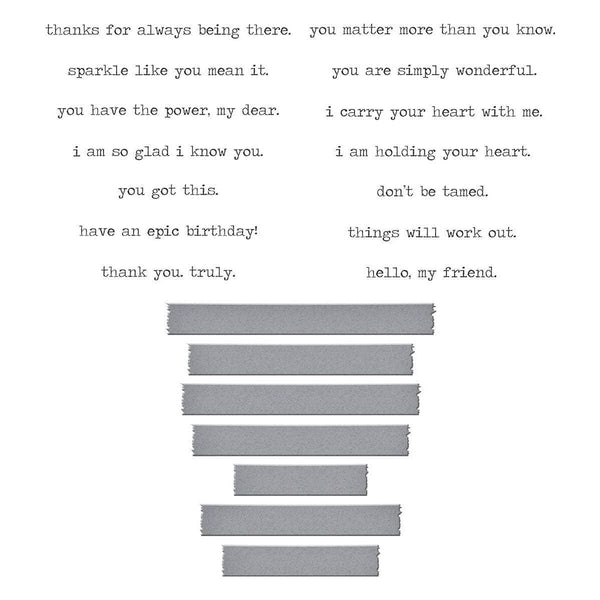 thanks for always being there.

sparkle like you mean it.

you have the power, my dear.

i am so glad i know you.

you got this.

have an epic birthday!

thank you. truly.

you matter more than you know.

you are simply wonderful.

i carry your heart with me.

i am holding your heart.

don't be tamed.

things will work out.

hello, my friend.